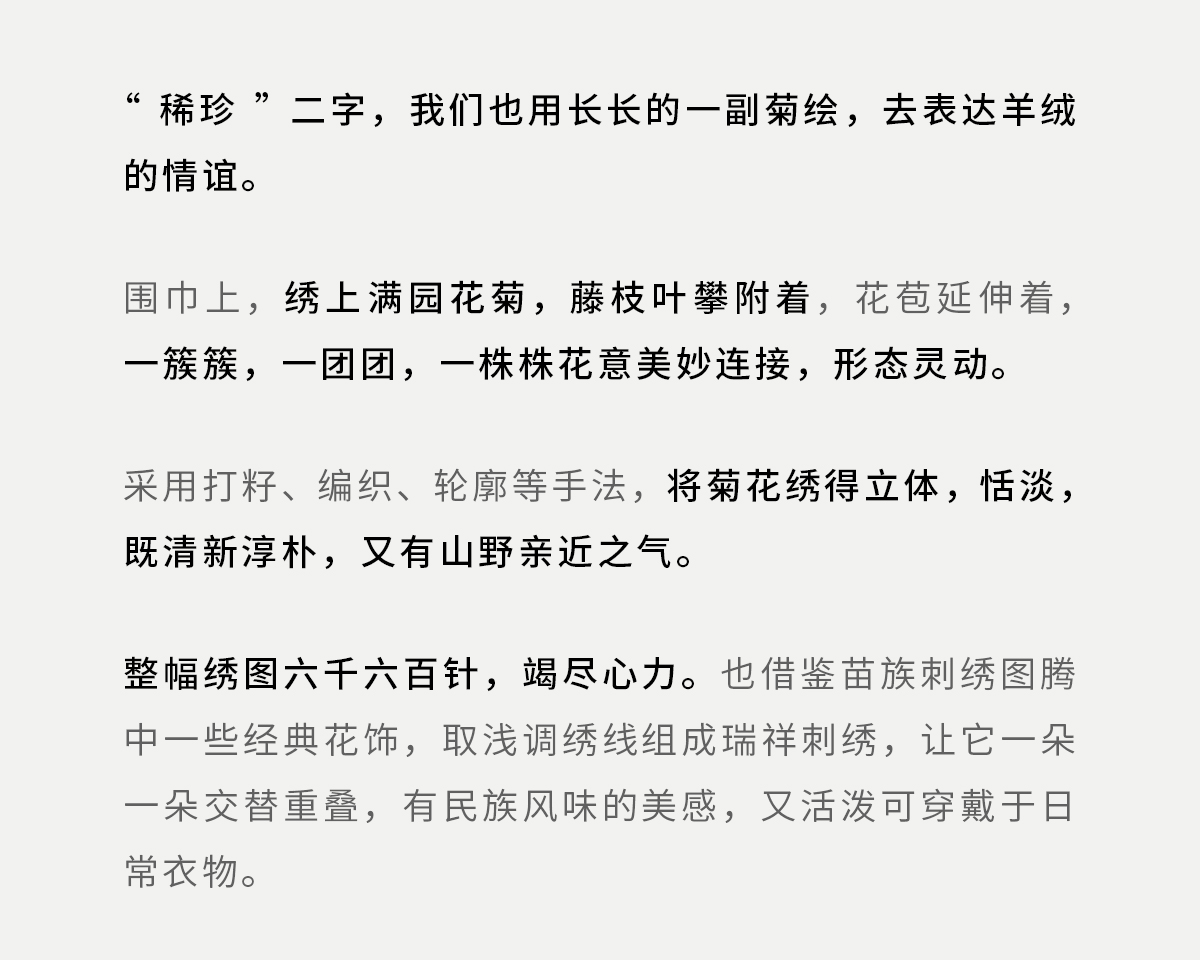 “稀珍”二字，我们也用长长的一副菊绘，去表达羊绒的情谊。

围巾上，绣上满园花菊，藤枝叶攀附着，花苞延伸着，一簇簇，一团团，一株株花意美妙连接，形态灵动。

采用打籽、编织、轮廓等手法，将菊花绣得立体，恬淡，既清新淳朴，又有山野亲近之气。

整幅绣图六千六百针，竭尽心力。也借鉴苗族刺绣图腾中一些经典花饰，取浅调绣线组成瑞祥刺绣，让它一朵一朵交替重叠，有民族风味的美感，又活泼可穿戴于日常衣物。